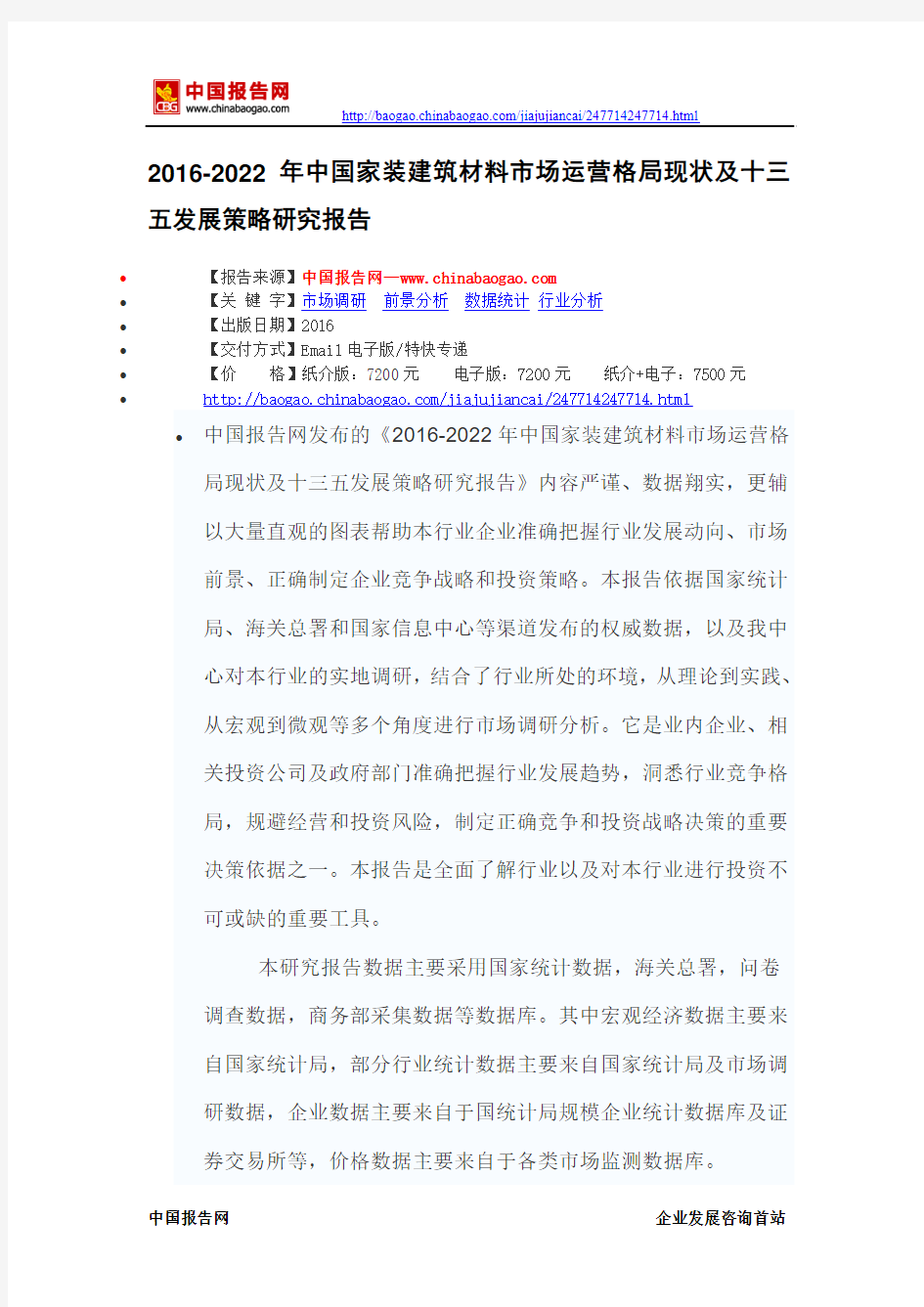 CBG 中国报告网 www.chinabaogao.com

http://baogao.chinabaogao.com/jiajujiancai/247714247714.html

2016-2022 年中国家装建筑材料市场运营格局现状及十三五发展策略研究报告

• 【报告来源】中国报告网—www.chinabaogao.com
• 【关 键 字】市场调研 前景分析 数据统计 行业分析
• 【出版日期】2016
• 【交付方式】Email 电子版/特快专递
• 【价 格】纸介版：7200 元 电子版：7200 元 纸介+电子：7500 元
• http://baogao.chinabaogao.com/jiajujiancai/247714247714.html

• 中国报告网发布的《2016-2022 年中国家装建筑材料市场运营格局现状及十三五发展策略研究报告》内容严谨、数据翔实，更辅以大量直观的图表帮助本行业企业准确把握行业发展动向、市场前景、正确制定企业竞争战略和投资策略。本报告依据国家统计局、海关总署和国家信息中心等渠道发布的权威数据，以及我中心对本行业的实地调研，结合了行业所处的环境，从理论到实践、从宏观到微观等多个角度进行市场调研分析。它是业内企业、相关投资公司及政府部门准确把握行业发展趋势，洞悉行业竞争格局，规避经营和投资风险，制定正确竞争和投资战略决策的重要决策依据之一。本报告是全面了解行业以及对本行业进行投资不可或缺的重要工具。

本研究报告数据主要采用国家统计数据，海关总署，问卷调查数据，商务部采集数据等数据库。其中宏观经济数据主要来自国家统计局，部分行业统计数据主要来自国家统计局及市场调研数据，企业数据主要来自于国统计局规模企业统计数据库及证券交易所等，价格数据主要来自于各类市场监测数据库。

中国报告网 企业发展咨询首站